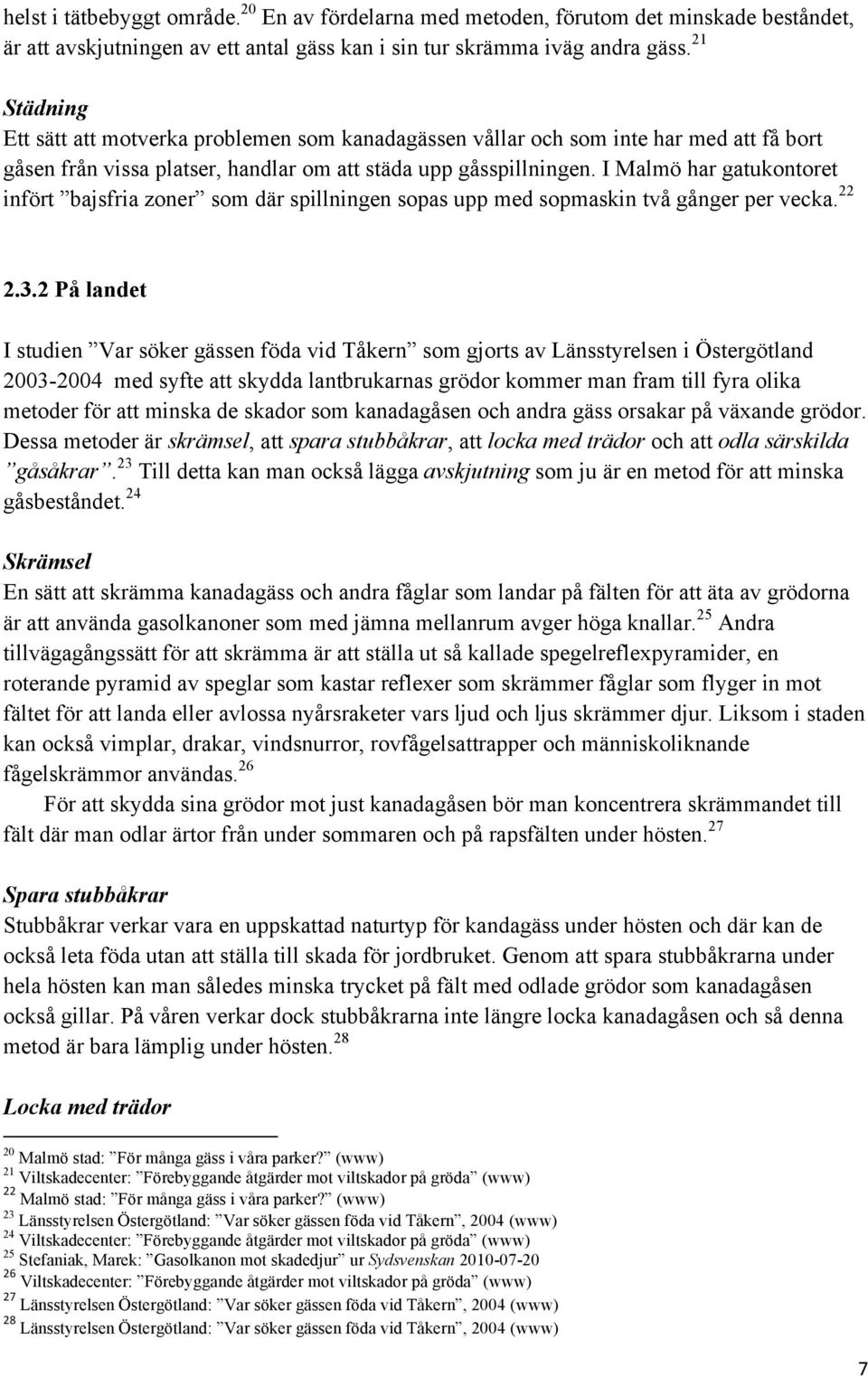 helst i tätbebyggt område.$^{20}$ En av fördelarna med metoden, förutom det minskade beståndet, är att avskjutningen av ett antal gäss kan i sin tur skrämma iväg andra gäss.$^{21}$

Städning
Ett sätt att motverka problemen som kanadagässen vållar och som inte har med att få bort gåsen från vissa platser, handlar om att städa upp gåsspillningen. I Malmö har gatukontoret infört ”bajsfria zoner” som där spillningen sopas upp med sopmaskin två gånger per vecka.$^{22}$

2.3.2 På landet

I studien ”Var söker gässen föda vid Tåkern” som gjorts av Länsstyrelsen i Östergötland 2003-2004 med syfte att skydda lantbrukarnas grödor kommer man fram till fyra olika metoder för att minska de skador som kanadagåsen och andra gäss orsakar på växande grödor. Dessa metoder är skrämsel, att spara stubbåkrar, att locka med trädor och att odla särskilda ”gåsåkrar”.$^{23}$ Till detta kan man också lägga avskjutning som ju är en metod för att minska gåsbeståndet.$^{24}$

Skrämsel
En sätt att skrämma kanadagäss och andra fåglar som landar på fälten för att äta av grödorna är att använda gasolkanoner som med jämna mellanrum avger höga knallar.$^{25}$ Andra tillvägagångssätt för att skrämma är att ställa ut så kallade spegelreflexpyramider, en roterande pyramid av speglar som kastar reflexer som skrämmer fåglar som flyger in mot fältet för att landa eller avlossa nyårsraketer vars ljud och ljus skrämmer djur. Liksom i staden kan också vimplar, drakar, vindsnurror, rovfågelsattrapper och människoliknande fågelskrämmor användas.$^{26}$

För att skydda sina grödor mot just kanadagåsen bör man koncentrera skrämmandet till fält där man odlar ärtor från under sommaren och på rapsfälten under hösten.$^{27}$

Spara stubbåkrar
Stubbåkrar verkar vara en uppskattad naturtyp för kandagäss under hösten och där kan de också leta föda utan att ställa till skada för jordbruket. Genom att spara stubbåkrarna under hela hösten kan man således minska trycket på fält med odlade grödor som kanadagåsen också gillar. På våren verkar dock stubbåkrarna inte längre locka kanadagåsen och så denna metod är bara lämplig under hösten.$^{28}$

Locka med trädor

$^{20}$ Malmö stad: ”För många gäss i våra parker?” (www)
$^{21}$ Viltskadecenter: ”Förebyggande åtgärder mot viltskador på gröda” (www)
$^{22}$ Malmö stad: ”För många gäss i våra parker?” (www)
$^{23}$ Länsstyrelsen Östergötland: ”Var söker gässen föda vid Tåkern”, 2004 (www)
$^{24}$ Viltskadecenter: ”Förebyggande åtgärder mot viltskador på gröda” (www)
$^{25}$ Stefaniak, Marek: ”Gasolkanon mot skadedjur” ur Sydsvenskan 2010-07-20
$^{26}$ Viltskadecenter: ”Förebyggande åtgärder mot viltskador på gröda” (www)
$^{27}$ Länsstyrelsen Östergötland: ”Var söker gässen föda vid Tåkern”, 2004 (www)
$^{28}$ Länsstyrelsen Östergötland: ”Var söker gässen föda vid Tåkern”, 2004 (www)

7